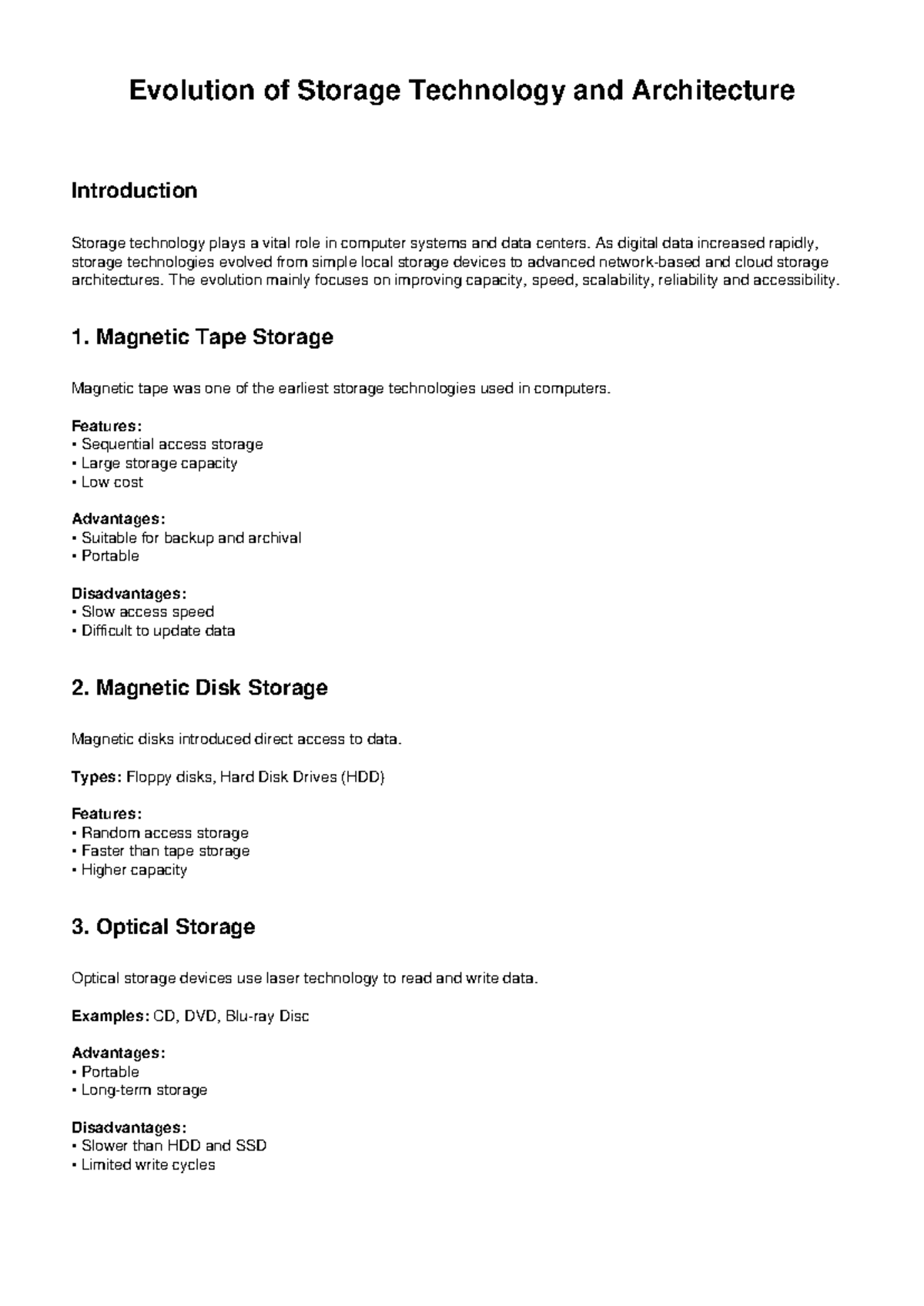 Evolution of Storage Technology and Architecture

Introduction

Storage technology plays a vital role in computer systems and data centers. As digital data increased rapidly, storage technologies evolved from simple local storage devices to advanced network-based and cloud storage architectures. The evolution mainly focuses on improving capacity, speed, scalability, reliability and accessibility.

1. Magnetic Tape Storage

Magnetic tape was one of the earliest storage technologies used in computers.

Features:
• Sequential access storage
• Large storage capacity
• Low cost

Advantages:
• Suitable for backup and archival
• Portable

Disadvantages:
• Slow access speed
• Difficult to update data

2. Magnetic Disk Storage

Magnetic disks introduced direct access to data.

Types: Floppy disks, Hard Disk Drives (HDD)

Features:
• Random access storage
• Faster than tape storage
• Higher capacity

3. Optical Storage

Optical storage devices use laser technology to read and write data.

Examples: CD, DVD, Blu-ray Disc

Advantages:
• Portable
• Long-term storage

Disadvantages:
• Slower than HDD and SSD
• Limited write cycles